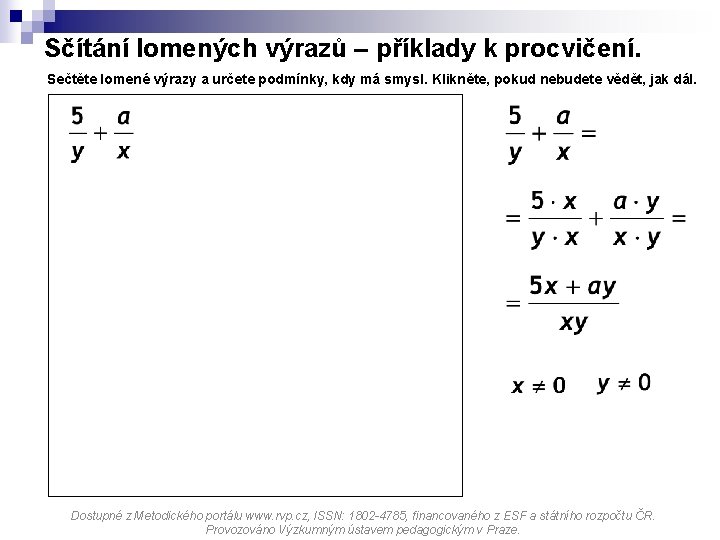 Sčítání lomených výrazů – příklady k procvičení.

Sečtěte lomené výrazy a určete podmínky, kdy má smysl. Klikněte, pokud nebudete vědět, jak dál.

$\frac{5}{y} + \frac{a}{x}$

$\frac{5}{y} + \frac{a}{x} =$

$= \frac{5 \cdot x}{y \cdot x} + \frac{a \cdot y}{x \cdot y} =$

$= \frac{5x + ay}{xy}$

$x \neq 0$ $y \neq 0$

Dostupné z Metodického portálu www.rvp.cz, ISSN: 1802-4785, financovaného z ESF a státního rozpočtu ČR. Provozováno Výzkumným ústavem pedagogickým v Praze.